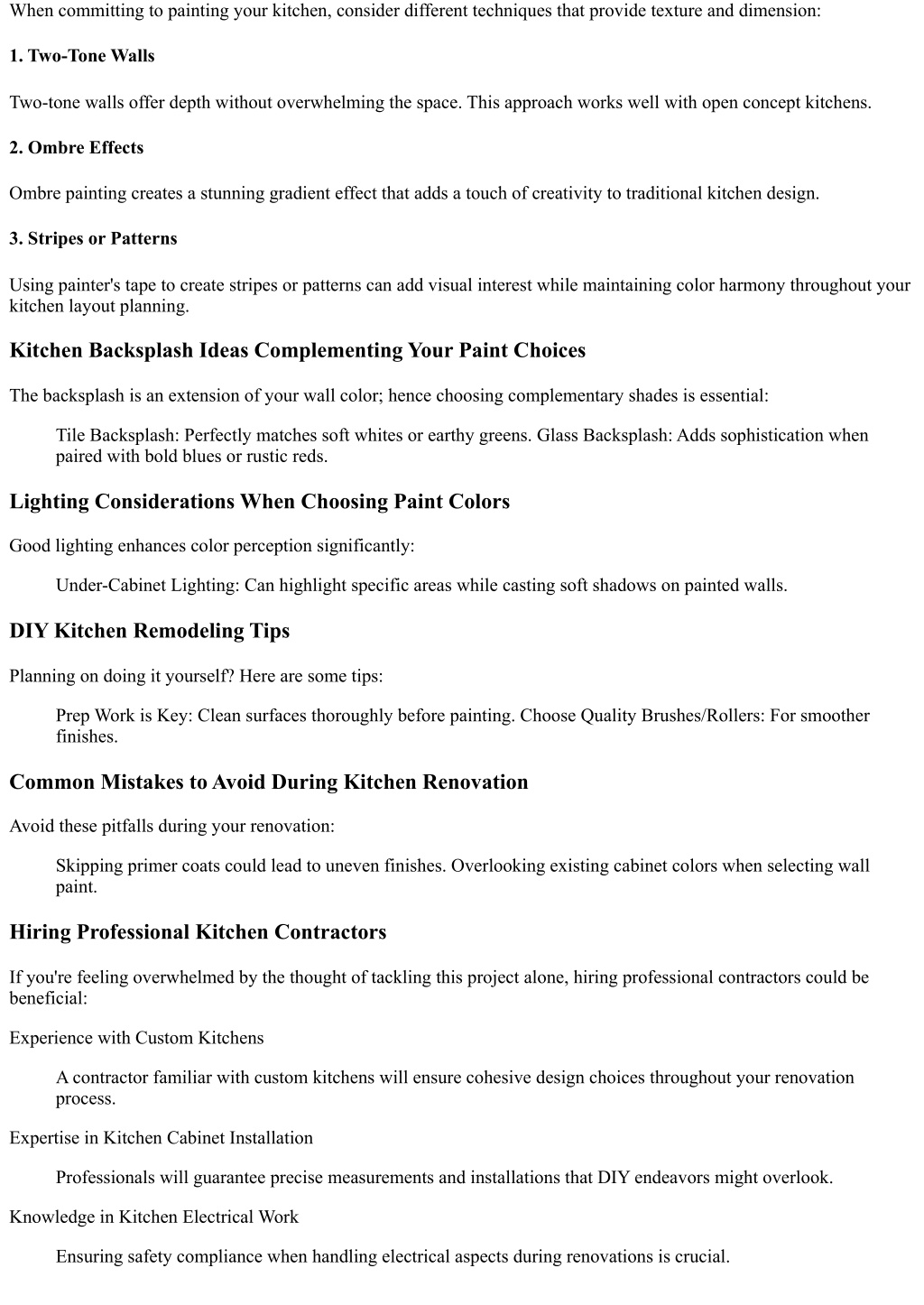 When committing to painting your kitchen, consider different techniques that provide texture and dimension:

1. Two-Tone Walls

Two-tone walls offer depth without overwhelming the space. This approach works well with open concept kitchens.

2. Ombre Effects

Ombre painting creates a stunning gradient effect that adds a touch of creativity to traditional kitchen design.

3. Stripes or Patterns

Using painter's tape to create stripes or patterns can add visual interest while maintaining color harmony throughout your kitchen layout planning.

Kitchen Backsplash Ideas Complementing Your Paint Choices

The backsplash is an extension of your wall color; hence choosing complementary shades is essential:

Tile Backsplash: Perfectly matches soft whites or earthy greens. Glass Backsplash: Adds sophistication when paired with bold blues or rustic reds.

Lighting Considerations When Choosing Paint Colors

Good lighting enhances color perception significantly:

Under-Cabinet Lighting: Can highlight specific areas while casting soft shadows on painted walls.

DIY Kitchen Remodeling Tips

Planning on doing it yourself? Here are some tips:

Prep Work is Key: Clean surfaces thoroughly before painting. Choose Quality Brushes/Rollers: For smoother finishes.

Common Mistakes to Avoid During Kitchen Renovation

Avoid these pitfalls during your renovation:

Skipping primer coats could lead to uneven finishes. Overlooking existing cabinet colors when selecting wall paint.

Hiring Professional Kitchen Contractors

If you're feeling overwhelmed by the thought of tackling this project alone, hiring professional contractors could be beneficial:

Experience with Custom Kitchens

A contractor familiar with custom kitchens will ensure cohesive design choices throughout your renovation process.

Expertise in Kitchen Cabinet Installation

Professionals will guarantee precise measurements and installations that DIY endeavors might overlook.

Knowledge in Kitchen Electrical Work

Ensuring safety compliance when handling electrical aspects during renovations is crucial.